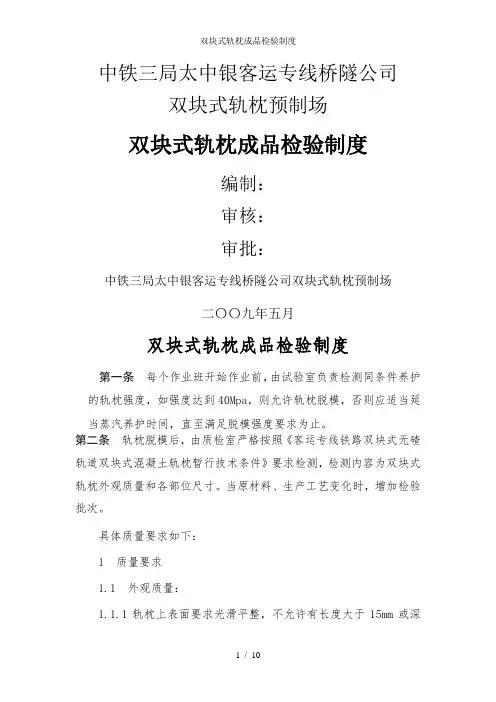 双块式轨枕成品检验制度

中铁三局太中银客运专线桥隧公司
双块式轨枕预制场

双块式轨枕成品检验制度

编制：

审核：

审批：

中铁三局太中银客运专线桥隧公司双块式轨枕预制场

二〇〇九年五月

双块式轨枕成品检验制度

第一条 每个作业班开始作业前，由试验室负责检测同条件养护的轨枕强度，如强度达到40Mpa，则允许轨枕脱模，否则应适当延当蒸汽养护时间，直至满足脱模强度要求为止。

第二条 轨枕脱模后，由质检室严格按照《客运专线铁路双块式无碴轨道双块式混凝土轨枕暂行技术条件》要求检测，检测内容为双块式轨枕外观质量和各部位尺寸。当原材料、生产工艺变化时，增加检验批次。

具体质量要求如下：

1 质量要求

1.1 外观质量：

1.1.1 轨枕上表面要求光滑平整，不允许有长度大于 15mm 或深

1 / 10